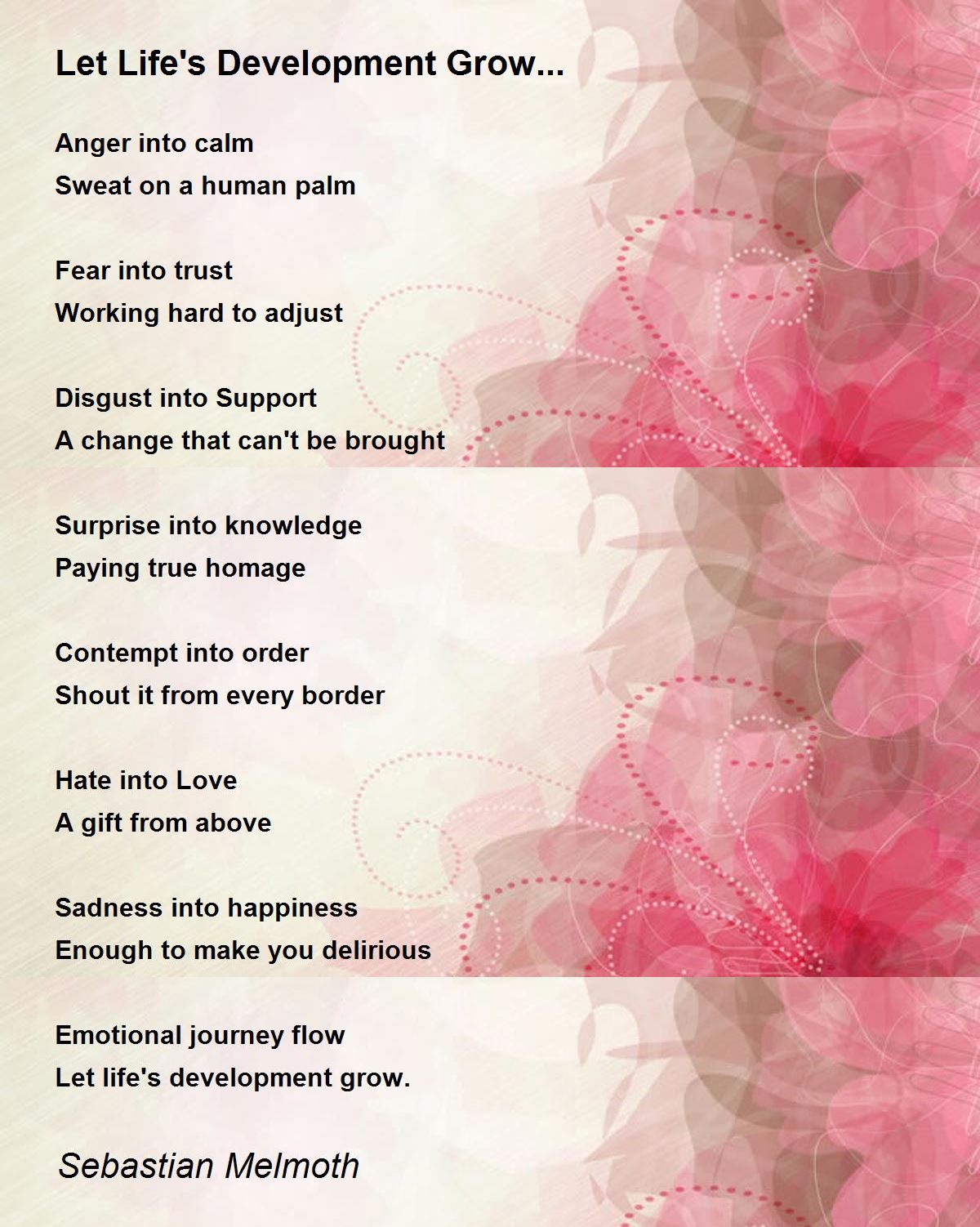 Let Life's Development Grow...

Anger into calm
Sweat on a human palm

Fear into trust
Working hard to adjust

Disgust into Support
A change that can't be brought

Surprise into knowledge
Paying true homage

Contempt into order
Shout it from every border

Hate into Love
A gift from above

Sadness into happiness
Enough to make you delirious

Emotional journey flow
Let life's development grow.

Sebastian Melmoth